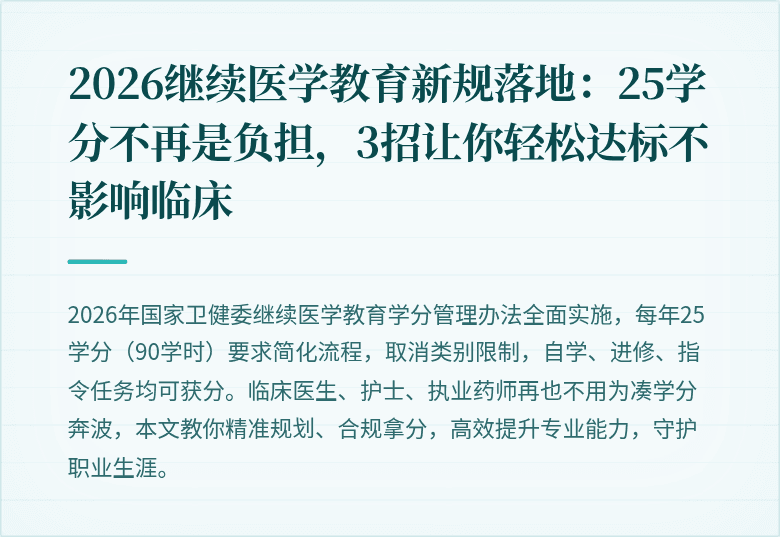 2026继续医学教育新规落地：25学分不再是负担，3招让你轻松达标不影响临床

2026年国家卫健委继续医学教育学分管理办法全面实施，每年25学分（90学时）要求简化流程，取消类别限制，自学、进修、指令任务均可获分。临床医生、护士、执业药师再也不用为凑学分奔波，本文教你精准规划、合规拿分，高效提升专业能力，守护职业生涯。